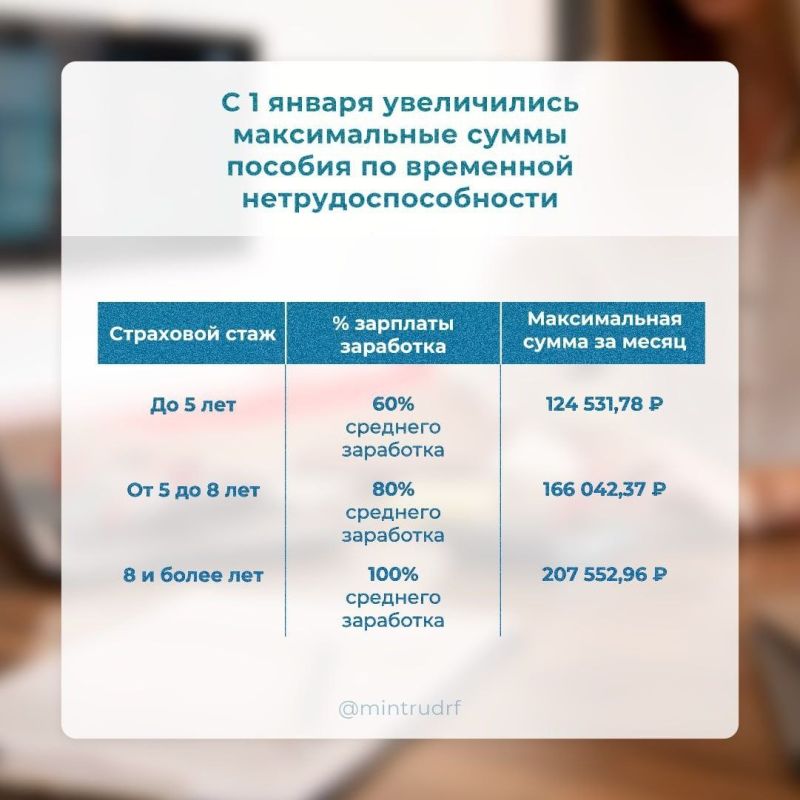 С 1 января увеличились максимальные суммы пособия по временной нетрудоспособности

| Страховой стаж | % зарплаты заработка | Максимальная сумма за месяц |
|---|---|---|
| До 5 лет | 60% среднего заработка | 124 531,78 ₽ |
| От 5 до 8 лет | 80% среднего заработка | 166 042,37 ₽ |
| 8 и более лет | 100% среднего заработка | 207 552,96 ₽ |

@mintrudrf